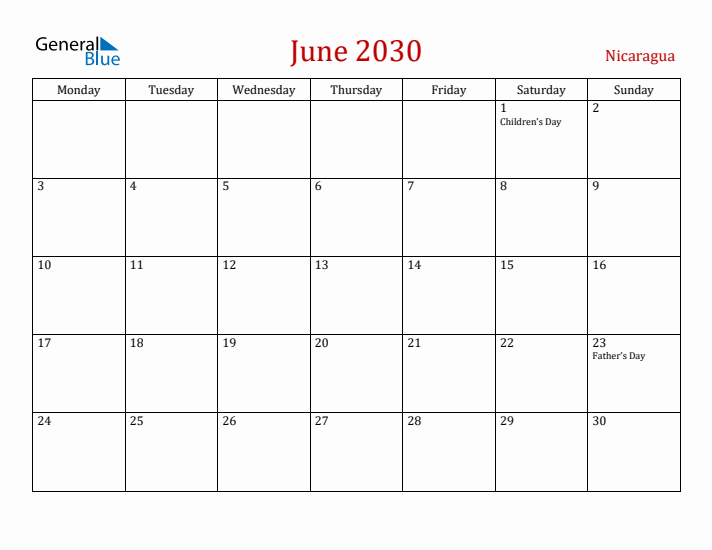 General Blue

June 2030

Nicaragua

| Monday | Tuesday | Wednesday | Thursday | Friday | Saturday | Sunday |
|---|---|---|---|---|---|---|
| | | | | | 1 Children's Day | 2 |
| 3 | 4 | 5 | 6 | 7 | 8 | 9 |
| 10 | 11 | 12 | 13 | 14 | 15 | 16 |
| 17 | 18 | 19 | 20 | 21 | 22 | 23 Father's Day |
| 24 | 25 | 26 | 27 | 28 | 29 | 30 |